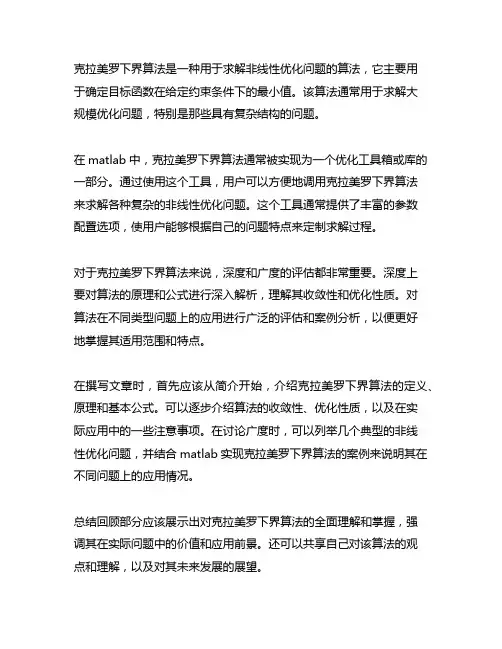 克拉美罗下界算法是一种用于求解非线性优化问题的算法，它主要用于确定目标函数在给定约束条件下的最小值。该算法通常用于求解大规模优化问题，特别是那些具有复杂结构的问题。

在 matlab 中，克拉美罗下界算法通常被实现为一个优化工具箱或库的一部分。通过使用这个工具，用户可以方便地调用克拉美罗下界算法来求解各种复杂的非线性优化问题。这个工具通常提供了丰富的参数配置选项，使用户能够根据自己的问题特点来定制求解过程。

对于克拉美罗下界算法来说，深度和广度的评估都非常重要。深度上要对算法的原理和公式进行深入解析，理解其收敛性和优化性质。对算法在不同类型问题上的应用进行广泛的评估和案例分析，以便更好地掌握其适用范围和特点。

在撰写文章时，首先应该从简介开始，介绍克拉美罗下界算法的定义、原理和基本公式。可以逐步介绍算法的收敛性、优化性质，以及在实际应用中的一些注意事项。在讨论广度时，可以列举几个典型的非线性优化问题，并结合 matlab 实现克拉美罗下界算法的案例来说明其在不同问题上的应用情况。

总结回顾部分应该展示出对克拉美罗下界算法的全面理解和掌握，强调其在实际问题中的价值和应用前景。还可以共享自己对该算法的观点和理解，以及对其未来发展的展望。